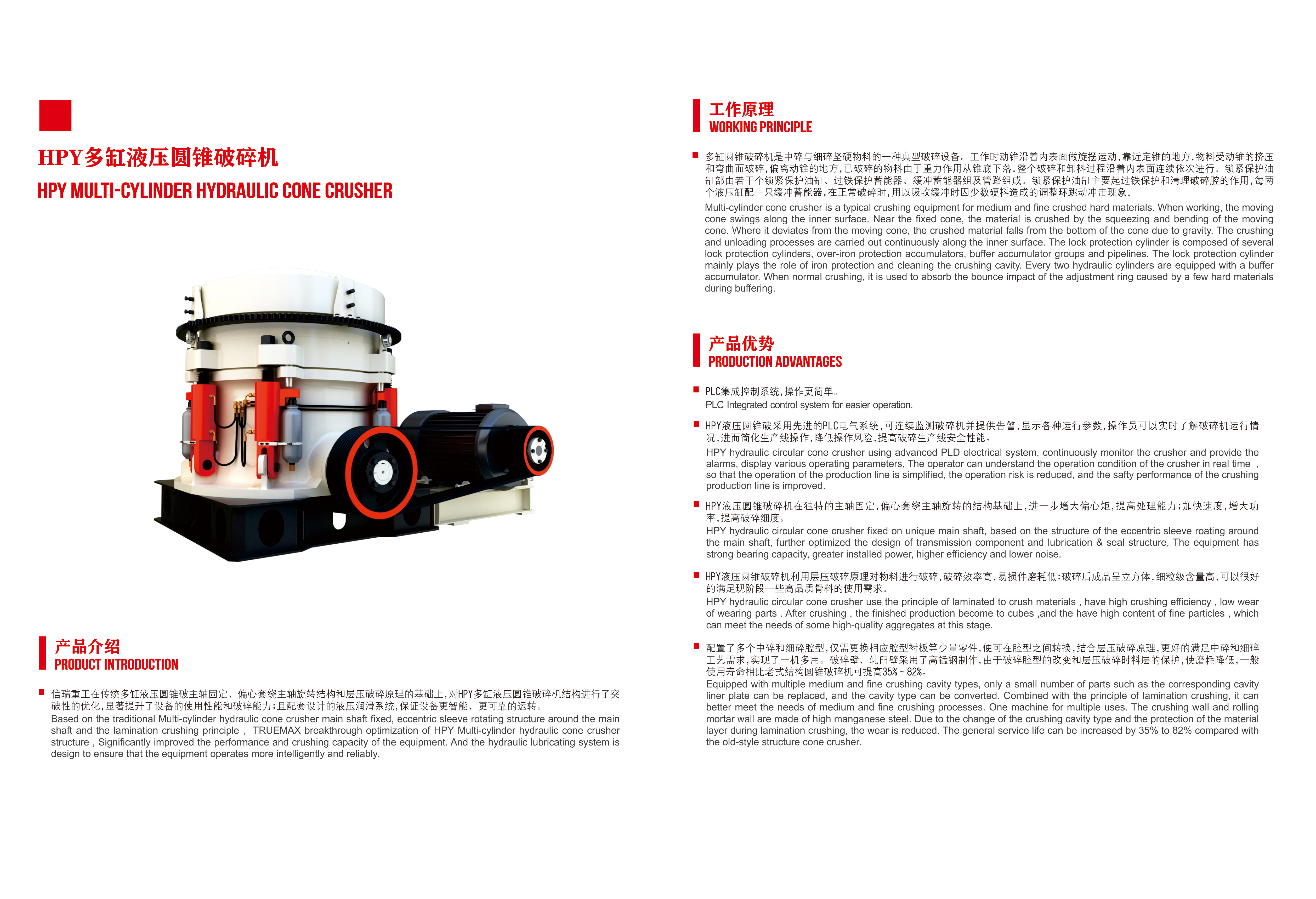 HPY多缸液压圆锥破碎机
HPY MULTI-CYLINDER HYDRAULIC CONE CRUSHER

产品介绍
PRODUCT INTRODUCTION

信瑞重工在传统多缸液压圆锥破主轴固定、偏心套绕主轴旋转结构和层压破碎原理的基础上，对HPY多缸液压圆锥破碎机结构进行了突破性的优化，显著提升了设备的使用性能和破碎能力；且配套设计的液压润滑系统，保证设备更智能、更可靠的运转。
Based on the traditional Multi-cylinder hydraulic cone crusher main shaft fixed, eccentric sleeve rotating structure around the main shaft and the lamination crushing principle , TRUEMAX breakthrough optimization of HPY Multi-cylinder hydraulic cone crusher structure , Significantly improved the performance and crushing capacity of the equipment. And the hydraulic lubricating system is design to ensure that the equipment operates more intelligently and reliably.

工作原理
WORKING PRINCIPLE

多缸圆锥破碎机是中碎与细碎坚硬物料的一种典型破碎设备。工作时动锥沿着内表面做旋摆运动，靠近定锥的地方，物料受动锥的挤压和弯曲而破碎，偏离动锥的地方，已破碎的物料由于重力作用从锥底下落，整个破碎和卸料过程沿着内表面连续依次进行。锁紧保护油缸部由若干个锁紧保护油缸、过铁保护蓄能器、缓冲蓄能器组及管路组成。锁紧保护油缸主要起过铁保护和清理破碎腔的作用，每两个液压缸配一只缓冲蓄能器，在正常破碎时，用以吸收缓冲时因少数硬料造成的调整环跳动冲击现象。
Multi-cylinder cone crusher is a typical crushing equipment for medium and fine crushed hard materials. When working, the moving cone swings along the inner surface. Near the fixed cone, the material is crushed by the squeezing and bending of the moving cone. Where it deviates from the moving cone, the crushed material falls from the bottom of the cone due to gravity. The crushing and unloading processes are carried out continuously along the inner surface. The lock protection cylinder is composed of several lock protection cylinders, over-iron protection accumulators, buffer accumulator groups and pipelines. The lock protection cylinder mainly plays the role of iron protection and cleaning the crushing cavity. Every two hydraulic cylinders are equipped with a buffer accumulator. When normal crushing, it is used to absorb the bounce impact of the adjustment ring caused by a few hard materials during buffering.

产品优势
PRODUCTION ADVANTAGES

PLC集成控制系统，操作更简单。
PLC Integrated control system for easier operation.

HPY液压圆锥破采用先进的PLC电气系统，可连续监测破碎机并提供告警，显示各种运行参数，操作员可以实时了解破碎机运行情况，进而简化生产线操作，降低操作风险，提高破碎生产线安全性能。
HPY hydraulic circular cone crusher using advanced PLD electrical system, continuously monitor the crusher and provide the alarms, display various operating parameters, The operator can understand the operation condition of the crusher in real time , so that the operation of the production line is simplified, the operation risk is reduced, and the safty performance of the crushing production line is improved.

HPY液压圆锥破碎机在独特的主轴固定，偏心套绕主轴旋转的结构基础上，进一步增大偏心矩，提高处理能力；加快速度，增大功率，提高破碎细度。
HPY hydraulic circular cone crusher fixed on unique main shaft, based on the structure of the eccentric sleeve roating around the main shaft, further optimized the design of transmission component and lubrication & seal structure, The equipment has strong bearing capacity, greater installed power, higher efficiency and lower noise.

HPY液压圆锥破碎机利用层压破碎原理对物料进行破碎，破碎效率高，易损件磨耗低；破碎后成品呈立方体，细粒级含量高，可以很好的满足现阶段一些高品质骨料的使用需求。
HPY hydraulic circular cone crusher use the principle of laminated to crush materials , have high crushing efficiency , low wear of wearing parts . After crushing , the finished production become to cubes ,and the have high content of fine particles , which can meet the needs of some high-quality aggregates at this stage.

配置了多个中碎和细碎腔型，仅需更换相应腔型衬板等少量零件，便可在腔型之间转换，结合层压破碎原理，更好的满足中碎和细碎工艺需求，实现了一机多用。破碎壁、轧臼壁采用了高锰钢制作，由于破碎腔型的改变和层压破碎时料层的保护，使磨耗降低，一般使用寿命相比老式结构圆锥破碎机可提高35%~82%。
Equipped with multiple medium and fine crushing cavity types, only a small number of parts such as the corresponding cavity liner plate can be replaced, and the cavity type can be converted. Combined with the principle of lamination crushing, it can better meet the needs of medium and fine crushing processes. One machine for multiple uses. The crushing wall and rolling mortar wall are made of high manganese steel. Due to the change of the crushing cavity type and the protection of the material layer during lamination crushing, the wear is reduced. The general service life can be increased by 35% to 82% compared with the old-style structure cone crusher.